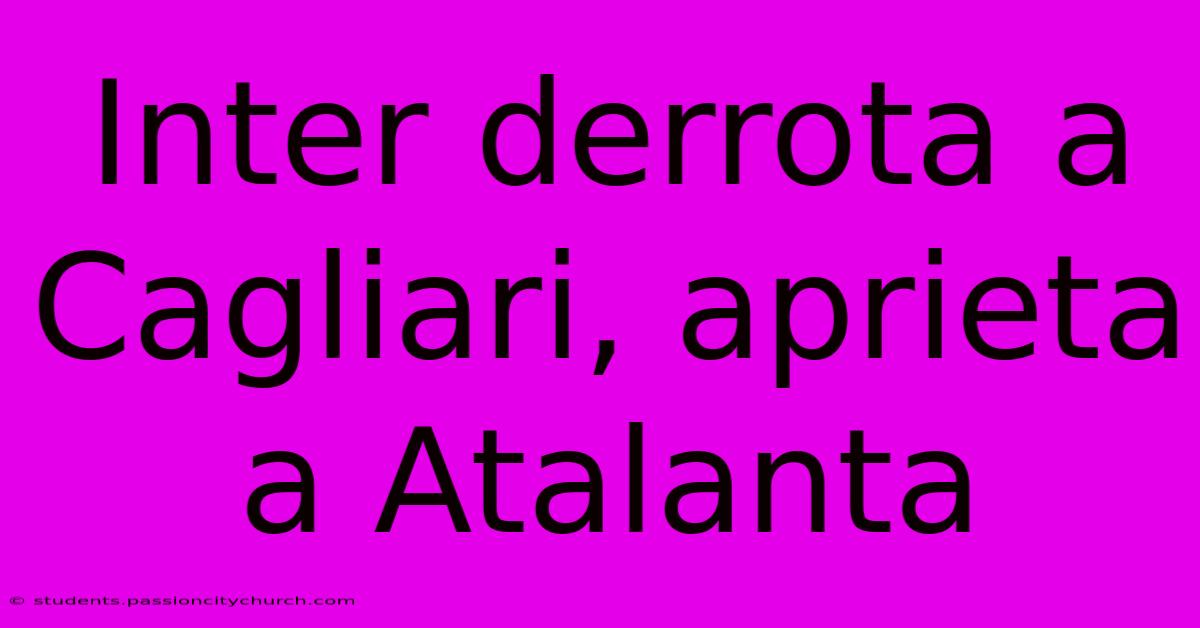 Inter derrota a Cagliari, aprieta a Atalanta

© students.passioncitychurch.com